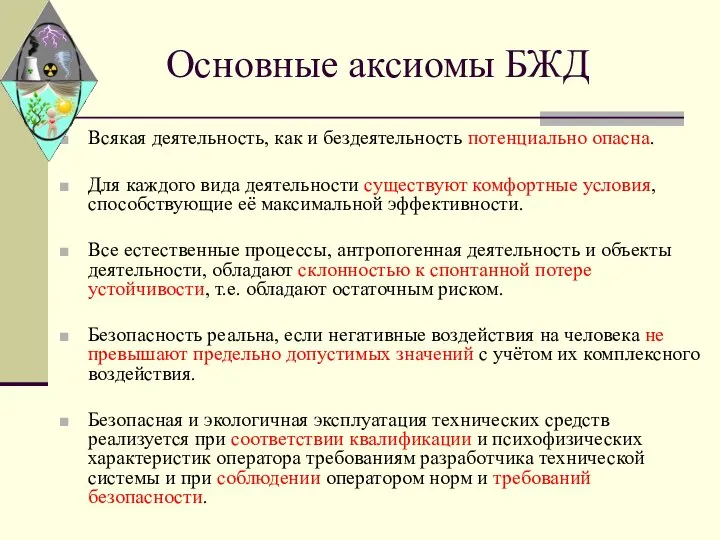 Основные аксиомы БЖД

Всякая деятельность, как и бездеятельность потенциально опасна.

Для каждого вида деятельности существуют комфортные условия, способствующие её максимальной эффективности.

Все естественные процессы, антропогенная деятельность и объекты деятельности, обладают склонностью к спонтанной потере устойчивости, т.е. обладают остаточным риском.

Безопасность реальна, если негативные воздействия на человека не превышают предельно допустимых значений с учётом их комплексного воздействия.

Безопасная и экологичная эксплуатация технических средств реализуется при соответствии квалификации и психофизических характеристик оператора требованиям разработчика технической системы и при соблюдении оператором норм и требований безопасности.